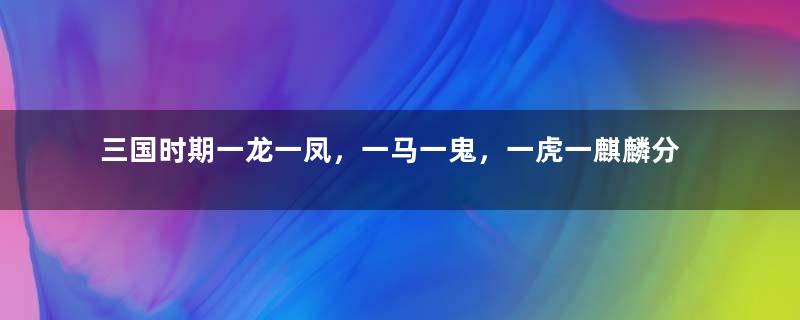 三国时期一龙一凤，一马一鬼，一虎一麒麟分